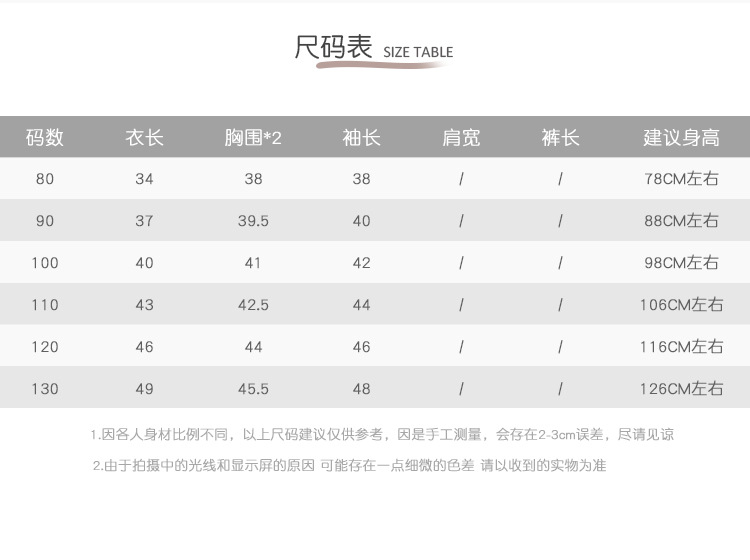 尺码表 SIZE TABLE

| 码数 | 衣长 | 胸围*2 | 袖长 | 肩宽 | 裤长 | 建议身高 |
|---|---|---|---|---|---|---|
| 80 | 34 | 38 | 38 | / | / | 78CM左右 |
| 90 | 37 | 39.5 | 40 | / | / | 88CM左右 |
| 100 | 40 | 41 | 42 | / | / | 98CM左右 |
| 110 | 43 | 42.5 | 44 | / | / | 106CM左右 |
| 120 | 46 | 44 | 46 | / | / | 116CM左右 |
| 130 | 49 | 45.5 | 48 | / | / | 126CM左右 |

1.因各人身材比例不同，以上尺码建议仅供参考，因是手工测量，会存在2-3cm误差，尽请见谅

2.由于拍摄中的光线和显示屏的原因 可能存在一点细微的色差 请以收到的实物为准